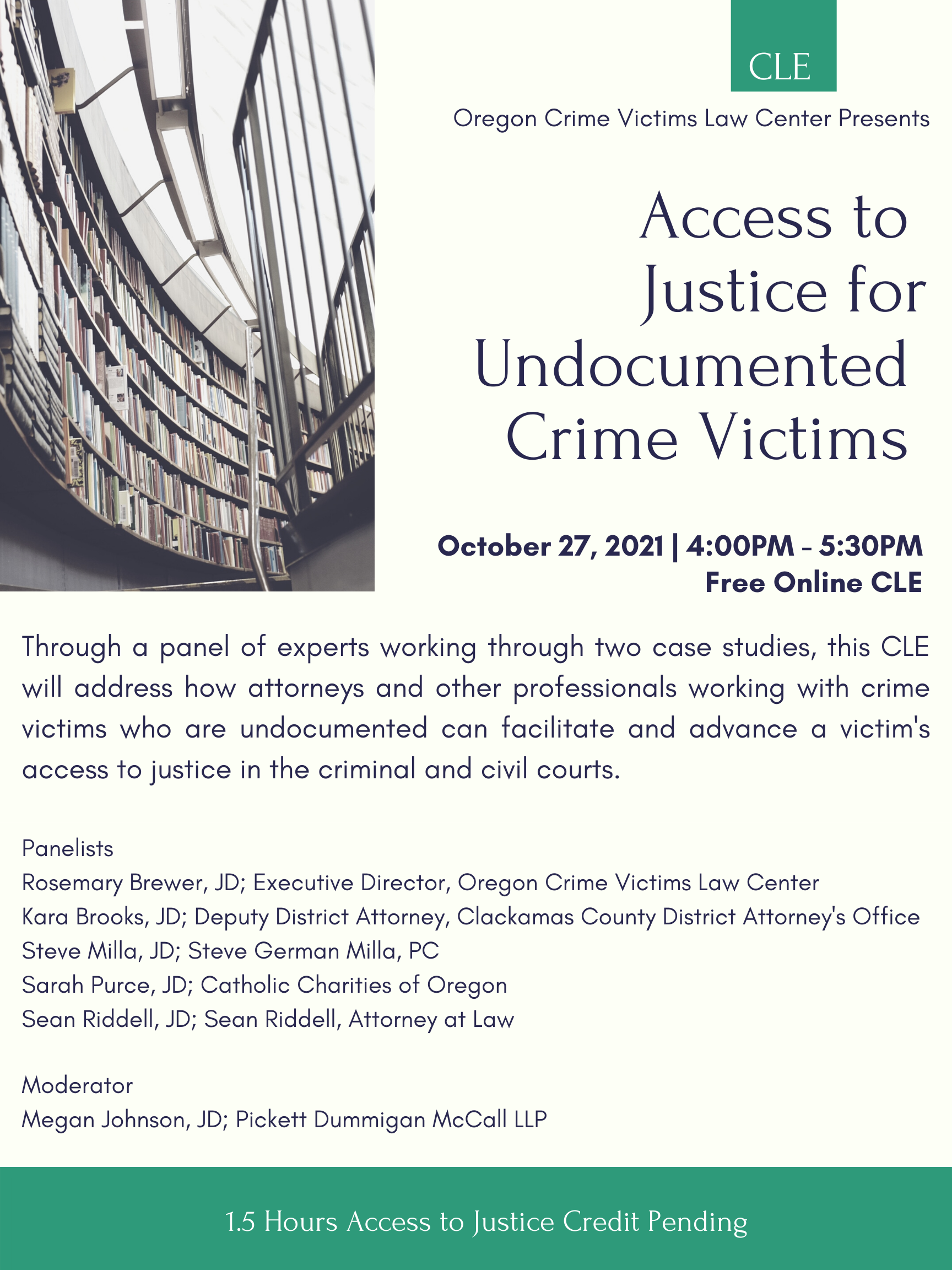 CLE

Oregon Crime Victims Law Center Presents

Access to Justice for Undocumented Crime Victims

October 27, 2021 | 4:00PM - 5:30PM
Free Online CLE

Through a panel of experts working through two case studies, this CLE will address how attorneys and other professionals working with crime victims who are undocumented can facilitate and advance a victim's access to justice in the criminal and civil courts.

Panelists
Rosemary Brewer, JD; Executive Director, Oregon Crime Victims Law Center
Kara Brooks, JD; Deputy District Attorney, Clackamas County District Attorney's Office
Steve Milla, JD; Steve German Milla, PC
Sarah Purce, JD; Catholic Charities of Oregon
Sean Riddell, JD; Sean Riddell, Attorney at Law

Moderator
Megan Johnson, JD; Pickett Dummigan McCall LLP

1.5 Hours Access to Justice Credit Pending